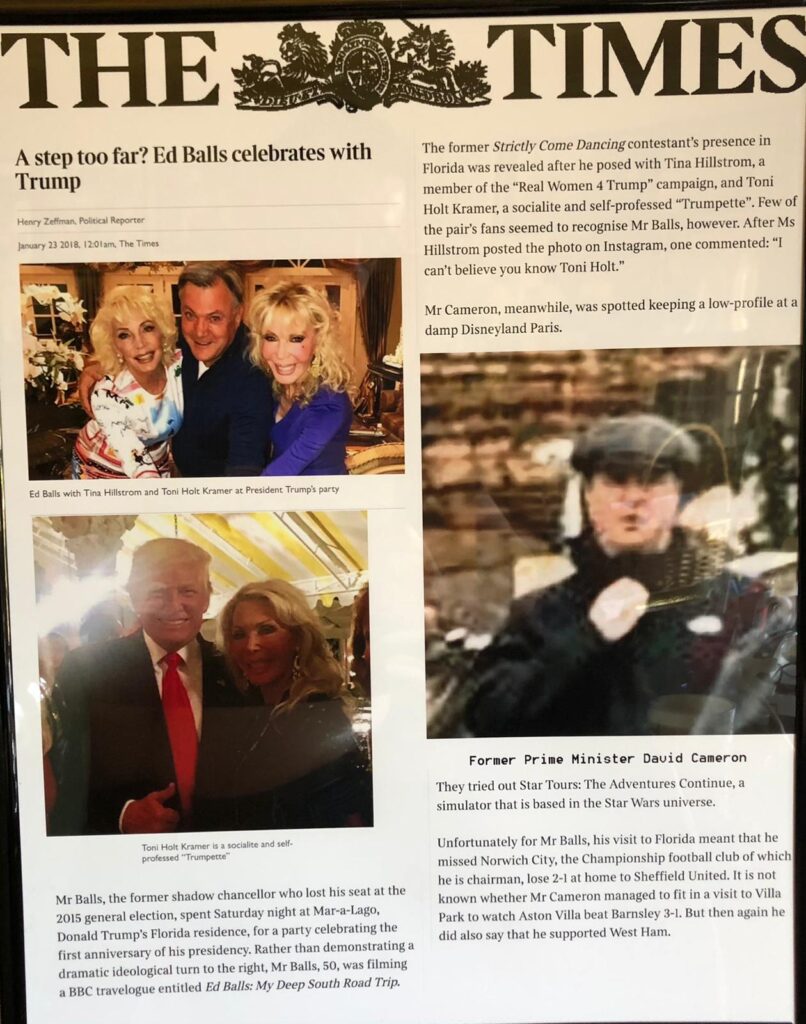 THE TIMES

A step too far? Ed Balls celebrates with Trump

Henry Zeffman, Political Reporter

January 23 2018, 12:01am, The Times

Ed Balls with Tina Hillstrom and Toni Holt Kramer at President Trump's party

Toni Holt Kramer is a socialite and self-professed "Trumpette"

Mr Balls, the former shadow chancellor who lost his seat at the 2015 general election, spent Saturday night at Mar-a-Lago, Donald Trump's Florida residence, for a party celebrating the first anniversary of his presidency. Rather than demonstrating a dramatic ideological turn to the right, Mr Balls, 50, was filming a BBC travelogue entitled Ed Balls: My Deep South Road Trip.

The former Strictly Come Dancing contestant's presence in Florida was revealed after he posed with Tina Hillstrom, a member of the "Real Women 4 Trump" campaign, and Toni Holt Kramer, a socialite and self-professed "Trumpette". Few of the pair's fans seemed to recognise Mr Balls, however. After Ms Hillstrom posted the photo on Instagram, one commented: "I can't believe you know Toni Holt."

Mr Cameron, meanwhile, was spotted keeping a low-profile at a damp Disneyland Paris.

Former Prime Minister David Cameron

They tried out Star Tours: The Adventures Continue, a simulator that is based in the Star Wars universe.

Unfortunately for Mr Balls, his visit to Florida meant that he missed Norwich City, the Championship football club of which he is chairman, lose 2-1 at home to Sheffield United. It is not known whether Mr Cameron managed to fit in a visit to Villa Park to watch Aston Villa beat Barnsley 3-1. But then again he did also say that he supported West Ham.